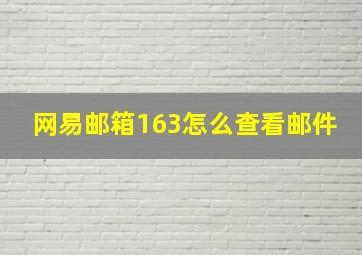 网易邮箱163怎么查看邮件